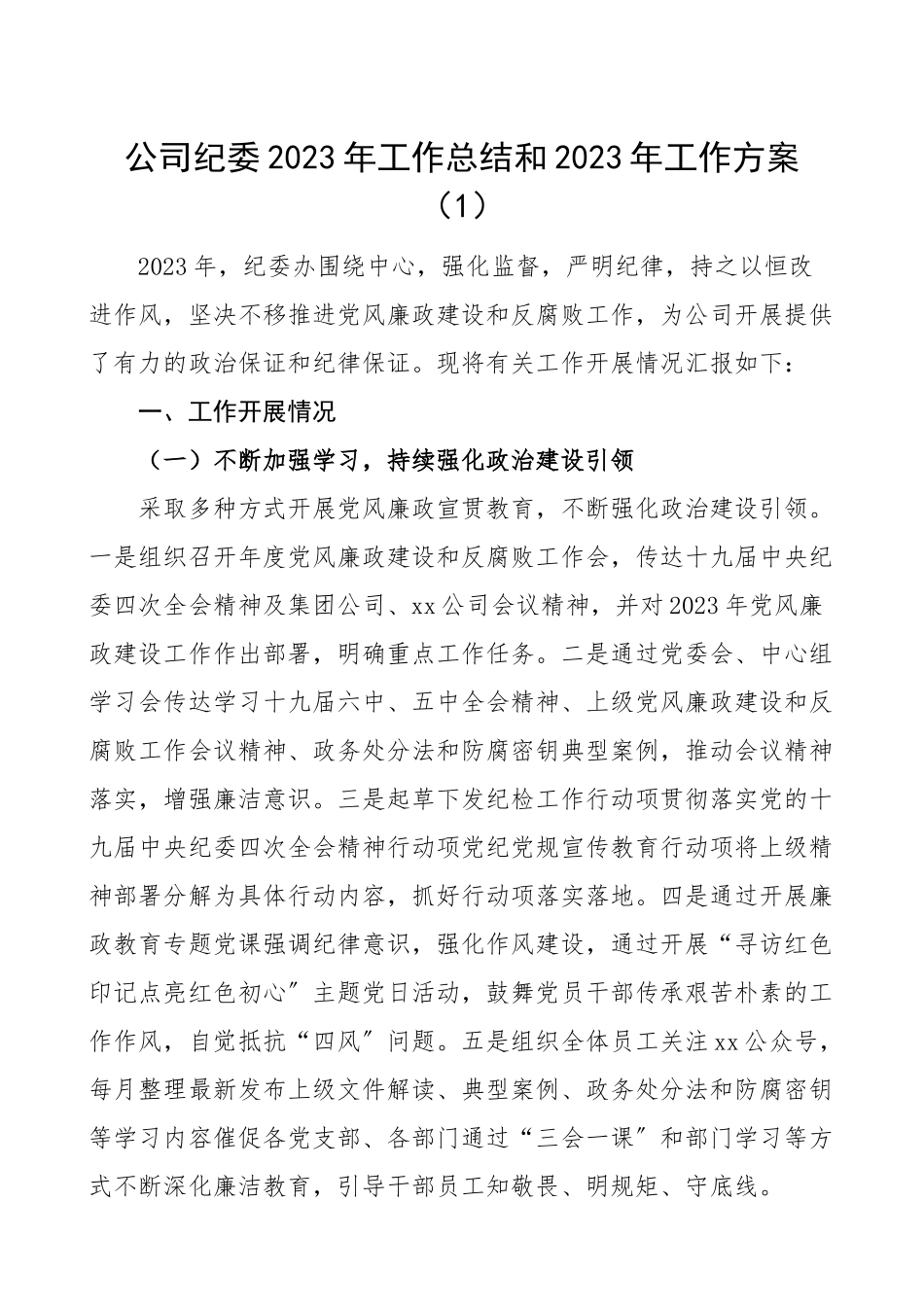 公司纪委2023年工作总结和2023年工作方案（1）

2023年，纪委办围绕中心，强化监督，严明纪律，持之以恒改进作风，坚决不移推进党风廉政建设和反腐败工作，为公司开展提供了有力的政治保证和纪律保证。现将有关工作开展情况汇报如下：

一、工作开展情况

（一）不断加强学习，持续强化政治建设引领

采取多种方式开展党风廉政宣贯教育，不断强化政治建设引领。一是组织召开年度党风廉政建设和反腐败工作会，传达十九届中央纪委四次全会精神及集团公司、xx公司会议精神，并对2023年党风廉政建设工作作出部署，明确重点工作任务。二是通过党委会、中心组学习会传达学习十九届六中、五中全会精神、上级党风廉政建设和反腐败工作会议精神、政务处分法和防腐密钥典型案例，推动会议精神落实，增强廉洁意识。三是起草下发纪检工作行动项贯彻落实党的十九届中央纪委四次全会精神行动项党纪党规宣传教育行动项将上级精神部署分解为具体行动内容，抓好行动项落实落地。四是通过开展廉政教育专题党课强调纪律意识，强化作风建设，通过开展“寻访红色印记点亮红色初心”主题党日活动，鼓舞党员干部传承艰苦朴素的工作作风，自觉抵抗“四风”问题。五是组织全体员工关注xx公众号，每月整理最新发布上级文件解读、典型案例、政务处分法和防腐密钥等学习内容催促各党支部、各部门通过“三会一课”和部门学习等方式不断深化廉洁教育，引导干部员工知敬畏、明规矩、守底线。